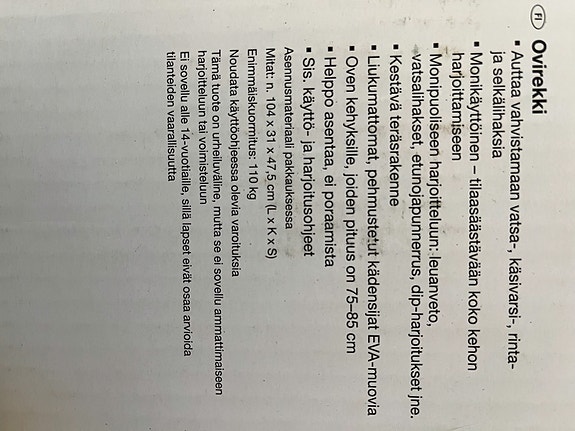 FI

Ovirekki

▪ Auttaa vahvistamaan vatsa-, käsivarsi-, rinta- ja selkälihaksia
▪ Monikäyttöinen – tilaasäästävään koko kehon harjoittamiseen
▪ Monipuoliseen harjoitteluun: leuanveto, vatsalihakset, etunojapunnerrus, dip-harjoitukset jne.
▪ Kestävä teräsrakenne
▪ Liukumattomat, pehmustetut kädensijat EVA-muovia
▪ Oven kehyksille, joiden pituus on 75–85 cm
▪ Helppo asentaa, ei poraamista
▪ Sis. käyttö- ja harjoitusohjeet

Asennusmateriaali pakkauksessa
Mitat: n. 104 x 31 x 47,5 cm (L x K x S)
Enimmäiskuormitus: 110 kg
Noudata käyttöohjeessa olevia varoituksia
Tämä tuote on urheiluväline, mutta se ei sovellu ammattimaiseen harjoitteluun tai voimisteluun
Ei sovellu alle 14-vuotiaille, sillä lapset eivät osaa arvioida tilanteiden vaarallisuutta